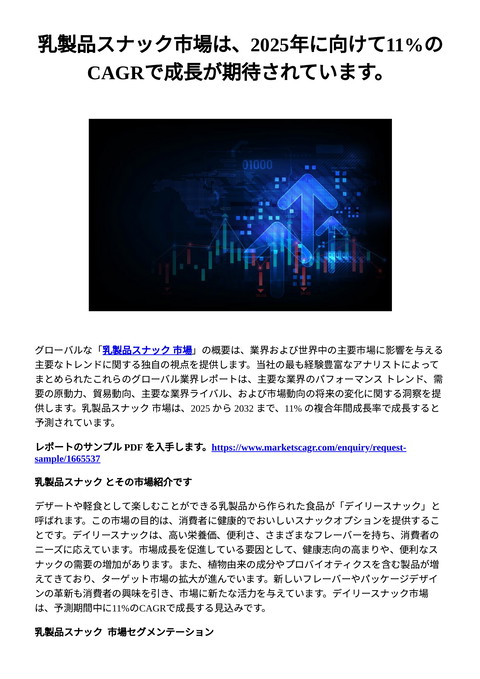 乳製品スナック市場は、2025年に向けて11%のCAGRで成長が期待されています。

01000

グローバルな「乳製品スナック 市場」の概要は、業界および世界中の主要市場に影響を与える主要なトレンドに関する独自の視点を提供します。当社の最も経験豊富なアナリストによってまとめられたこれらのグローバル業界レポートは、主要な業界のパフォーマンス トレンド、需要の原動力、貿易動向、主要な業界ライバル、および市場動向の将来の変化に関する洞察を提供します。乳製品スナック 市場は、2025 から 2032 まで、11% の複合年間成長率で成長すると予測されています。

レポートのサンプル PDF を入手します。https://www.marketscagr.com/enquiry/request-sample/1665537

乳製品スナック とその市場紹介です

デザートや軽食として楽しむことができる乳製品から作られた食品が「デイリースナック」と呼ばれます。この市場の目的は、消費者に健康的でおいしいスナックオプションを提供することです。デイリースナックは、高い栄養価、便利さ、さまざまなフレーバーを持ち、消費者のニーズに応えています。市場成長を促進している要因として、健康志向の高まりや、便利なスナックの需要の増加があります。また、植物由来の成分やプロバイオティクスを含む製品が増えてきており、ターゲット市場の拡大が進んでいます。新しいフレーバーやパッケージデザインの革新も消費者の興味を引き、市場に新たな活力を与えています。デイリースナック市場は、予測期間中に11%のCAGRで成長する見込みです。

乳製品スナック 市場セグメンテーション